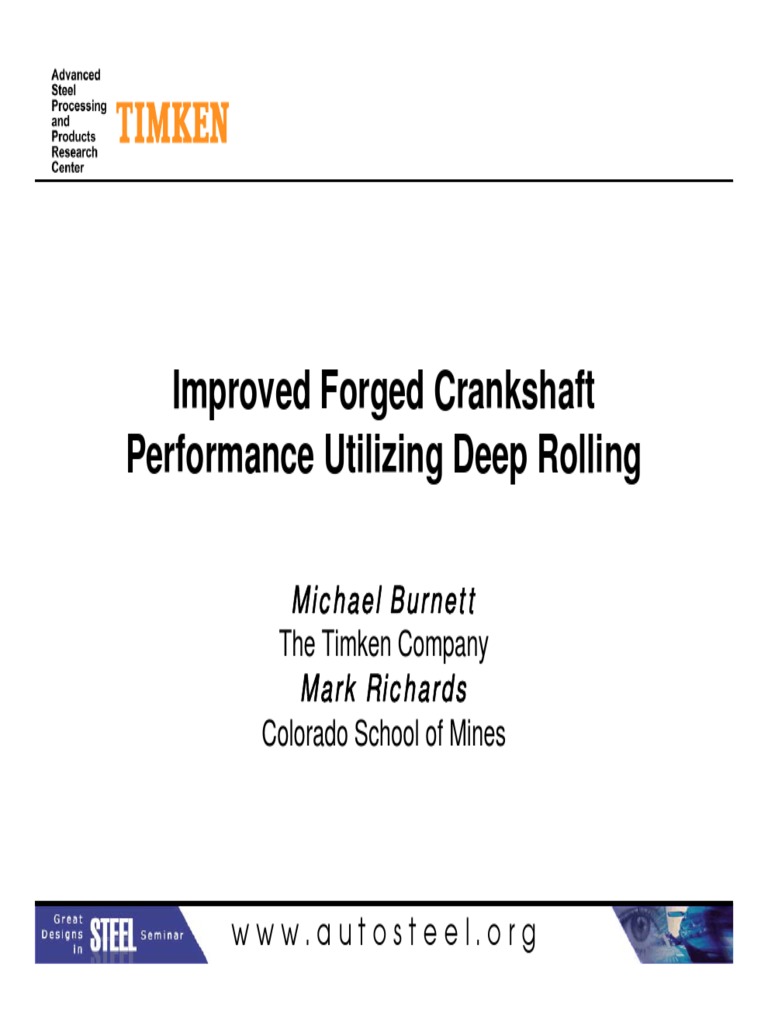 Advanced Steel Processing and Products Research Center

TIMKEN

Improved Forged Crankshaft Performance Utilizing Deep Rolling

Michael Burnett
The Timken Company
Mark Richards
Colorado School of Mines

Great Designs in STEEL Seminar

www.autosteel.org